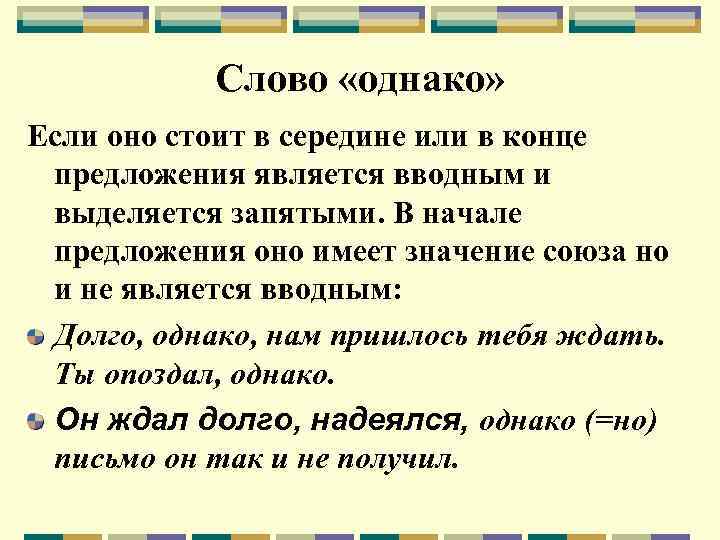 Слово «однако»

Если оно стоит в середине или в конце предложения является вводным и выделяется запятыми. В начале предложения оно имеет значение союза но и не является вводным:

Долго, однако, нам пришлось тебя ждать. Ты опоздал, однако.

Он ждал долго, надеялся, однако (=но) письмо он так и не получил.